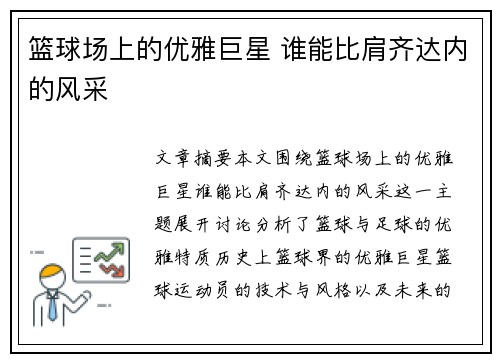 篮球场上的优雅巨星 谁能比肩齐达内的风采

文章摘要本文围绕篮球场上的优雅巨星谁能比肩齐达内的风采这一主题展开讨论分析了篮球与足球的优雅特质历史上篮球界的优雅巨星篮球运动员的技术与风格以及未来的